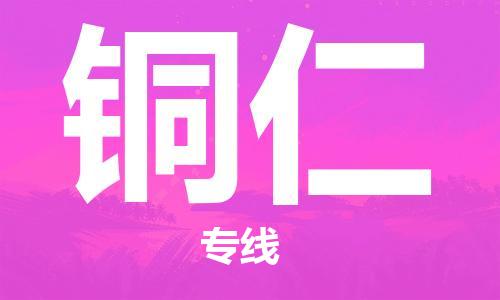 铜仁

专线